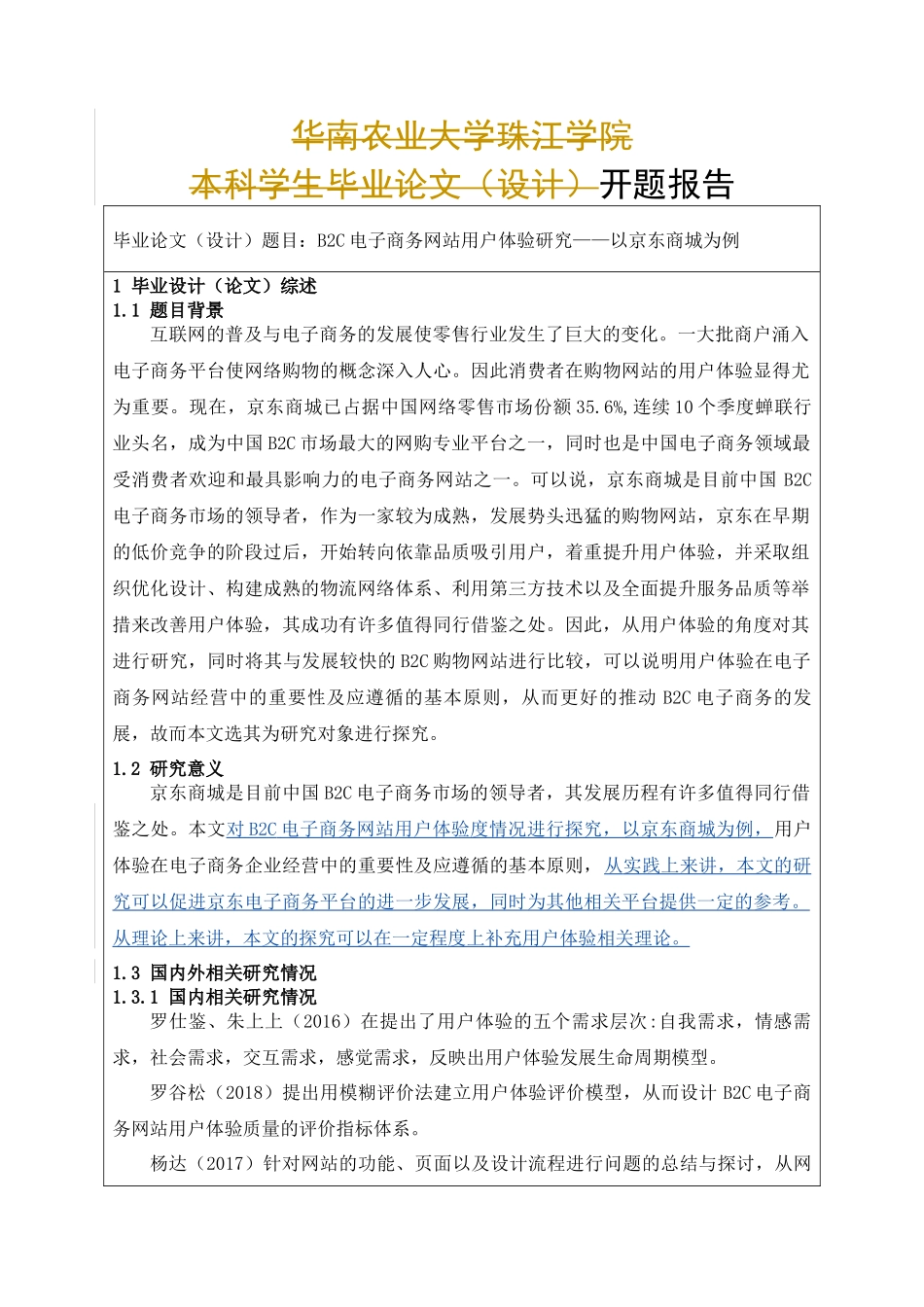 华南农业大学珠江学院
本科学生毕业论文（设计）开题报告

毕业论文（设计）题目：B2C 电子商务网站用户体验研究——以京东商城为例

1 毕业设计（论文）综述
1.1 题目背景
互联网的普及与电子商务的发展使零售行业发生了巨大的变化。一大批商户涌入电子商务平台使网络购物的概念深入人心。因此消费者在购物网站的用户体验显得尤为重要。现在，京东商城已占据中国网络零售市场份额 35.6%,连续 10 个季度蝉联行业头名，成为中国 B2C 市场最大的网购专业平台之一，同时也是中国电子商务领域最受消费者欢迎和最具影响力的电子商务网站之一。可以说，京东商城是目前中国 B2C 电子商务市场的领导者，作为一家较为成熟，发展势头迅猛的购物网站，京东在早期的低价竞争的阶段过后，开始转向依靠品质吸引用户，着重提升用户体验，并采取组织优化设计、构建成熟的物流网络体系、利用第三方技术以及全面提升服务品质等举措来改善用户体验，其成功有许多值得同行借鉴之处。因此，从用户体验的角度对其进行研究，同时将其与发展较快的 B2C 购物网站进行比较，可以说明用户体验在电子商务网站经营中的重要性及应遵循的基本原则，从而更好的推动 B2C 电子商务的发展，故而本文选其为研究对象进行探究。

1.2 研究意义
京东商城是目前中国 B2C 电子商务市场的领导者，其发展历程有许多值得同行借鉴之处。本文对 B2C 电子商务网站用户体验度情况进行探究，以京东商城为例，用户体验在电子商务企业经营中的重要性及应遵循的基本原则，从实践上来讲，本文的研究可以促进京东电子商务平台的进一步发展，同时为其他相关平台提供一定的参考。从理论上来讲，本文的探究可以在一定程度上补充用户体验相关理论。

1.3 国内外相关研究情况
1.3.1 国内相关研究情况
罗仕鉴、朱上上（2016）在提出了用户体验的五个需求层次:自我需求，情感需求，社会需求，交互需求，感觉需求，反映出用户体验发展生命周期模型。
罗谷松（2018）提出用模糊评价法建立用户体验评价模型，从而设计 B2C 电子商务网站用户体验质量的评价指标体系。
杨达（2017）针对网站的功能、页面以及设计流程进行问题的总结与探讨，从网